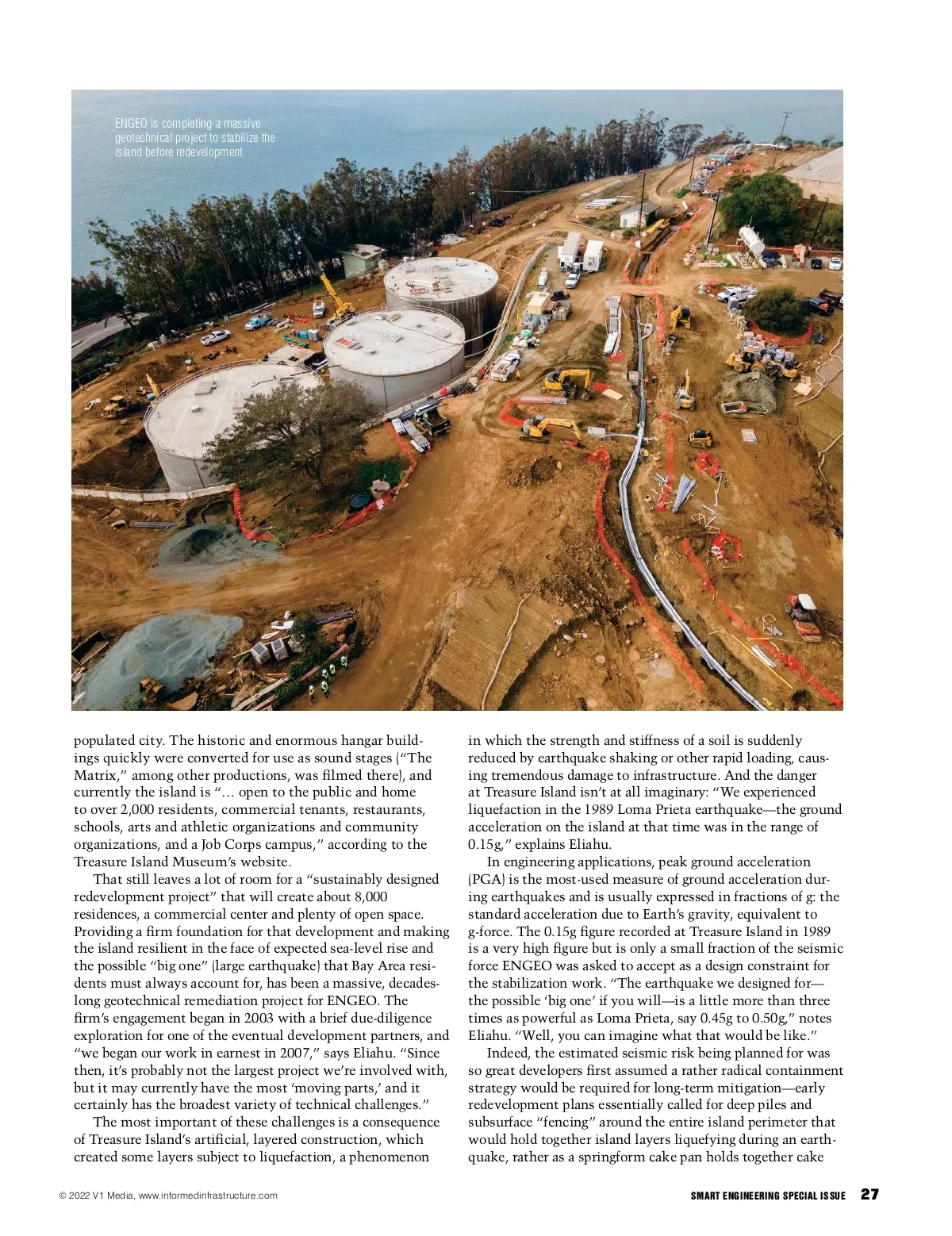 ENGEO is completing a massive geotechnical project to stabilize the island before redevelopment.

populated city. The historic and enormous hangar buildings quickly were converted for use as sound stages ("The Matrix," among other productions, was filmed there), and currently the island is "… open to the public and home to over 2,000 residents, commercial tenants, restaurants, schools, arts and athletic organizations and community organizations, and a Job Corps campus," according to the Treasure Island Museum's website.

That still leaves a lot of room for a "sustainably designed redevelopment project" that will create about 8,000 residences, a commercial center and plenty of open space. Providing a firm foundation for that development and making the island resilient in the face of expected sea-level rise and the possible "big one" (large earthquake) that Bay Area residents must always account for, has been a massive, decades-long geotechnical remediation project for ENGEO. The firm's engagement began in 2003 with a brief due-diligence exploration for one of the eventual development partners, and "we began our work in earnest in 2007," says Eliahu. "Since then, it's probably not the largest project we're involved with, but it may currently have the most 'moving parts,' and it certainly has the broadest variety of technical challenges."

The most important of these challenges is a consequence of Treasure Island's artificial, layered construction, which created some layers subject to liquefaction, a phenomenon in which the strength and stiffness of a soil is suddenly reduced by earthquake shaking or other rapid loading, causing tremendous damage to infrastructure. And the danger at Treasure Island isn't at all imaginary: "We experienced liquefaction in the 1989 Loma Prieta earthquake—the ground acceleration on the island at that time was in the range of 0.15g," explains Eliahu.

In engineering applications, peak ground acceleration (PGA) is the most-used measure of ground acceleration during earthquakes and is usually expressed in fractions of g: the standard acceleration due to Earth's gravity, equivalent to g-force. The 0.15g figure recorded at Treasure Island in 1989 is a very high figure but is only a small fraction of the seismic force ENGEO was asked to accept as a design constraint for the stabilization work. "The earthquake we designed for—the possible 'big one' if you will—is a little more than three times as powerful as Loma Prieta, say 0.45g to 0.50g," notes Eliahu. "Well, you can imagine what that would be like."

Indeed, the estimated seismic risk being planned for was so great developers first assumed a rather radical containment strategy would be required for long-term mitigation—early redevelopment plans essentially called for deep piles and subsurface "fencing" around the entire island perimeter that would hold together island layers liquefying during an earthquake, rather as a springform cake pan holds together cake

© 2022 V1 Media, www.informedinfrastructure.com

SMART ENGINEERING SPECIAL ISSUE 27